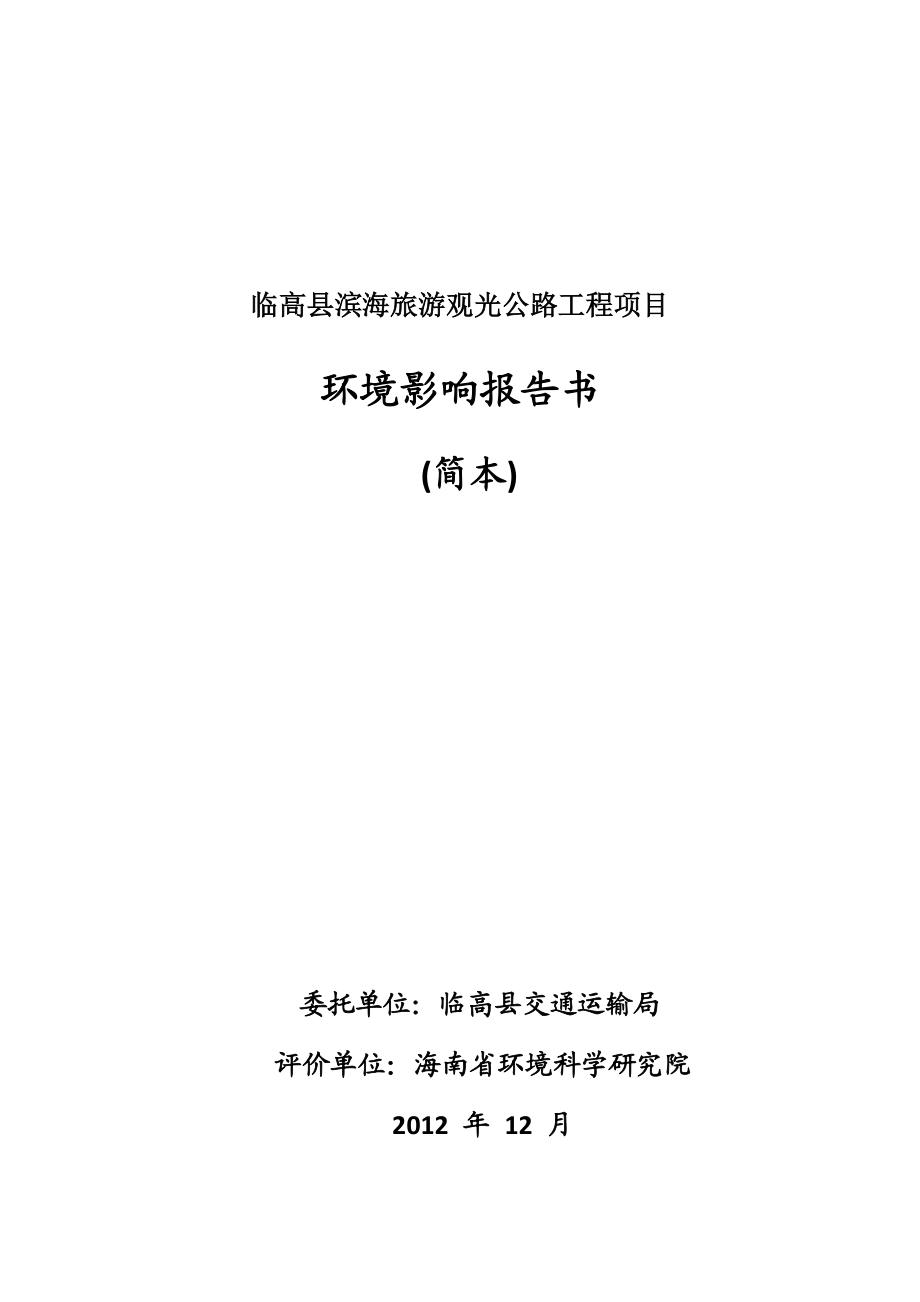 临高县滨海旅游观光公路工程项目

环境影响报告书

(简本)

委托单位：临高县交通运输局

评价单位：海南省环境科学研究院

2012 年 12 月